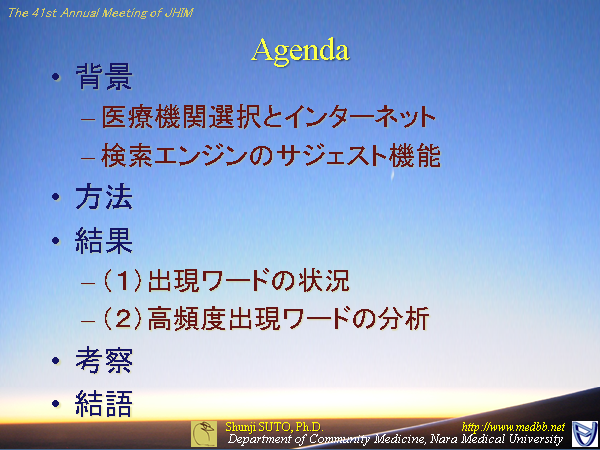 The 41st Annual Meeting of JHIM

Agenda

• 背景
– 医療機関選択とインターネット
– 検索エンジンのサジェスト機能
• 方法
• 結果
– (1)出現ワードの状況
– (2)高頻度出現ワードの分析
• 考察
• 結語

Shunji SUTO, Ph.D.
http://www.medbb.net
Department of Community Medicine, Nara Medical University